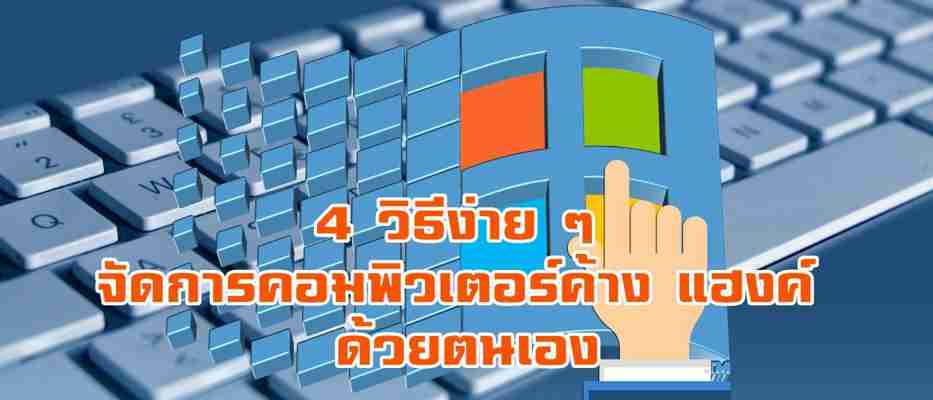 4 วิธีง่าย ๆ
จัดการคอมพิวเตอร์ค้าง แฮงค์
ด้วยตนเอง